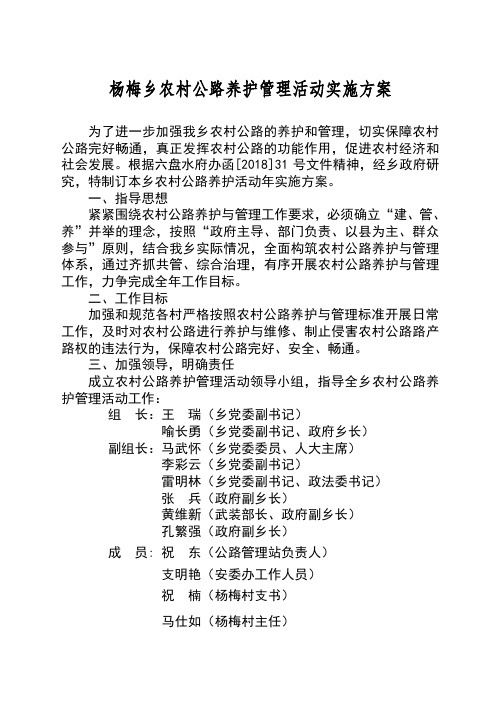 杨梅乡农村公路养护管理活动实施方案

为了进一步加强我乡农村公路的养护和管理，切实保障农村公路完好畅通，真正发挥农村公路的功能作用，促进农村经济和社会发展。根据六盘水府办函[2018]31 号文件精神，经乡政府研究，特制订本乡农村公路养护活动年实施方案。

一、指导思想

紧紧围绕农村公路养护与管理工作要求，必须确立“建、管、养”并举的理念，按照“政府主导、部门负责、以县为主、群众参与”原则，结合我乡实际情况，全面构筑农村公路养护与管理体系，通过齐抓共管、综合治理，有序开展农村公路养护与管理工作，力争完成全年工作目标。

二、工作目标

加强和规范各村严格按照农村公路养护与管理标准开展日常工作，及时对农村公路进行养护与维修、制止侵害农村公路路产路权的违法行为，保障农村公路完好、安全、畅通。

三、加强领导，明确责任

成立农村公路养护管理活动领导小组，指导全乡农村公路养护管理活动工作：

组　长：王　瑞（乡党委副书记）
喻长勇（乡党委副书记、政府乡长）
副组长：马武怀（乡党委委员、人大主席）
李彩云（乡党委副书记）
雷明林（乡党委副书记、政法委书记）
张　兵（政府副乡长）
黄维新（武装部长、政府副乡长）
孔繁强（政府副乡长）
成　员：祝　东（公路管理站负责人）
支明艳（安委办工作人员）
祝　楠（杨梅村支书）
马仕如（杨梅村主任）